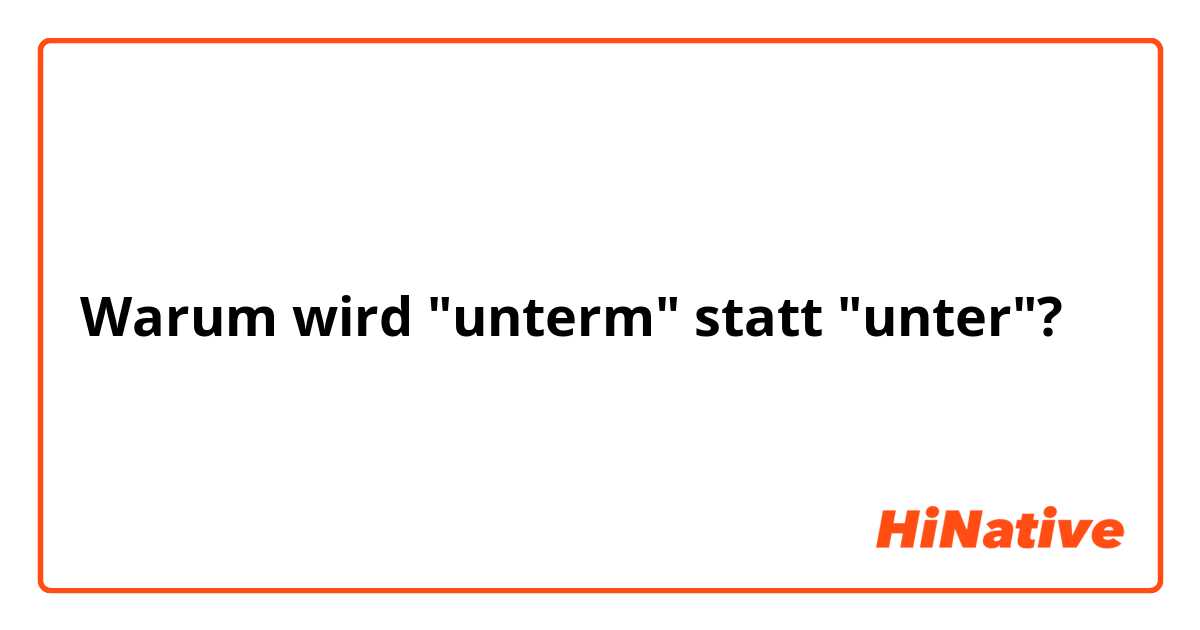 Warum wird "unterm" statt "unter"?

HiNative